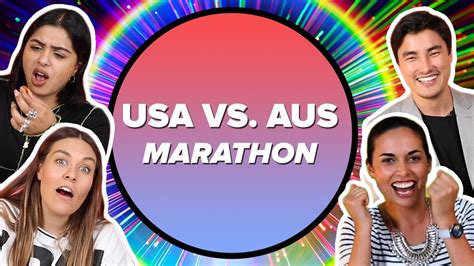 USA VS. AUS
MARATHON